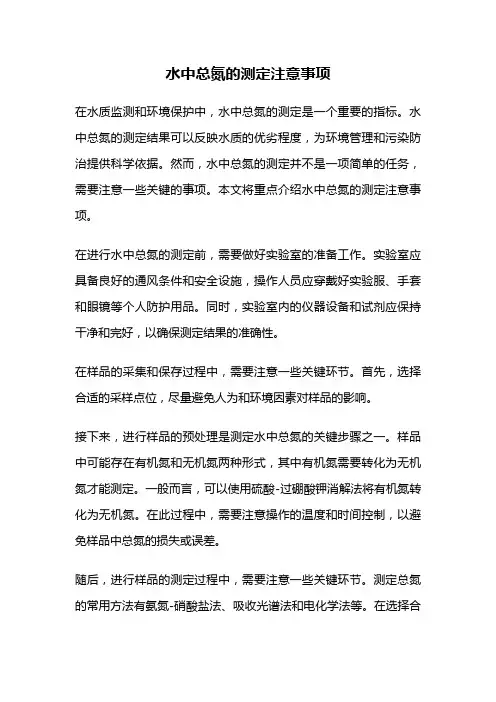 水中总氮的测定注意事项

在水质监测和环境保护中，水中总氮的测定是一个重要的指标。水中总氮的测定结果可以反映水质的优劣程度，为环境管理和污染防治提供科学依据。然而，水中总氮的测定并不是一项简单的任务，需要注意一些关键的事项。本文将重点介绍水中总氮的测定注意事项。

在进行水中总氮的测定前，需要做好实验室的准备工作。实验室应具备良好的通风条件和安全设施，操作人员应穿戴好实验服、手套和眼镜等个人防护用品。同时，实验室内的仪器设备和试剂应保持干净和完好，以确保测定结果的准确性。

在样品的采集和保存过程中，需要注意一些关键环节。首先，选择合适的采样点位，尽量避免人为和环境因素对样品的影响。

接下来，进行样品的预处理是测定水中总氮的关键步骤之一。样品中可能存在有机氮和无机氮两种形式，其中有机氮需要转化为无机氮才能测定。一般而言，可以使用硫酸-过硼酸钾消解法将有机氮转化为无机氮。在此过程中，需要注意操作的温度和时间控制，以避免样品中总氮的损失或误差。

随后，进行样品的测定过程中，需要注意一些关键环节。测定总氮的常用方法有氨氮-硝酸盐法、吸收光谱法和电化学法等。在选择合